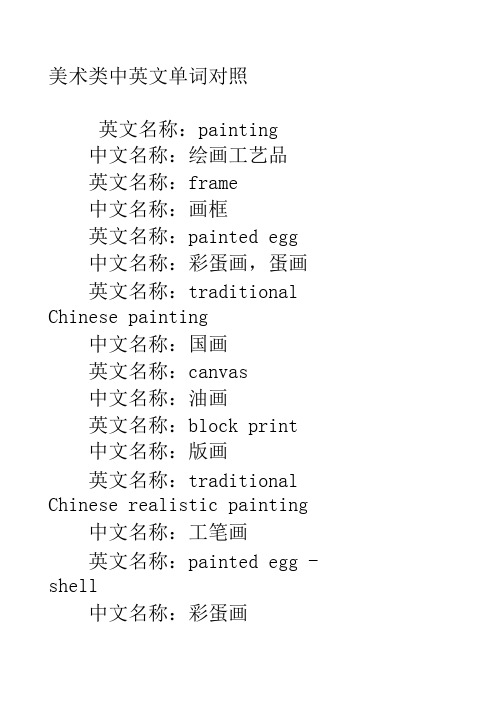 美术类中英文单词对照

英文名称：painting
中文名称：绘画工艺品
英文名称：frame
中文名称：画框
英文名称：painted egg
中文名称：彩蛋画，蛋画
英文名称：traditional Chinese painting
中文名称：国画
英文名称：canvas
中文名称：油画
英文名称：block print
中文名称：版画
英文名称：traditional Chinese realistic painting
中文名称：工笔画
英文名称：painted egg - shell
中文名称：彩蛋画